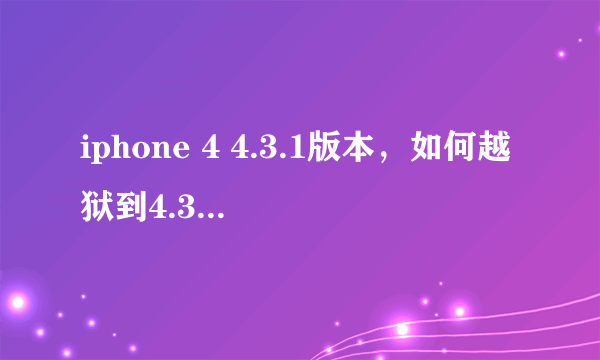 iphone 4 4.3.1版本，如何越狱到4.3...